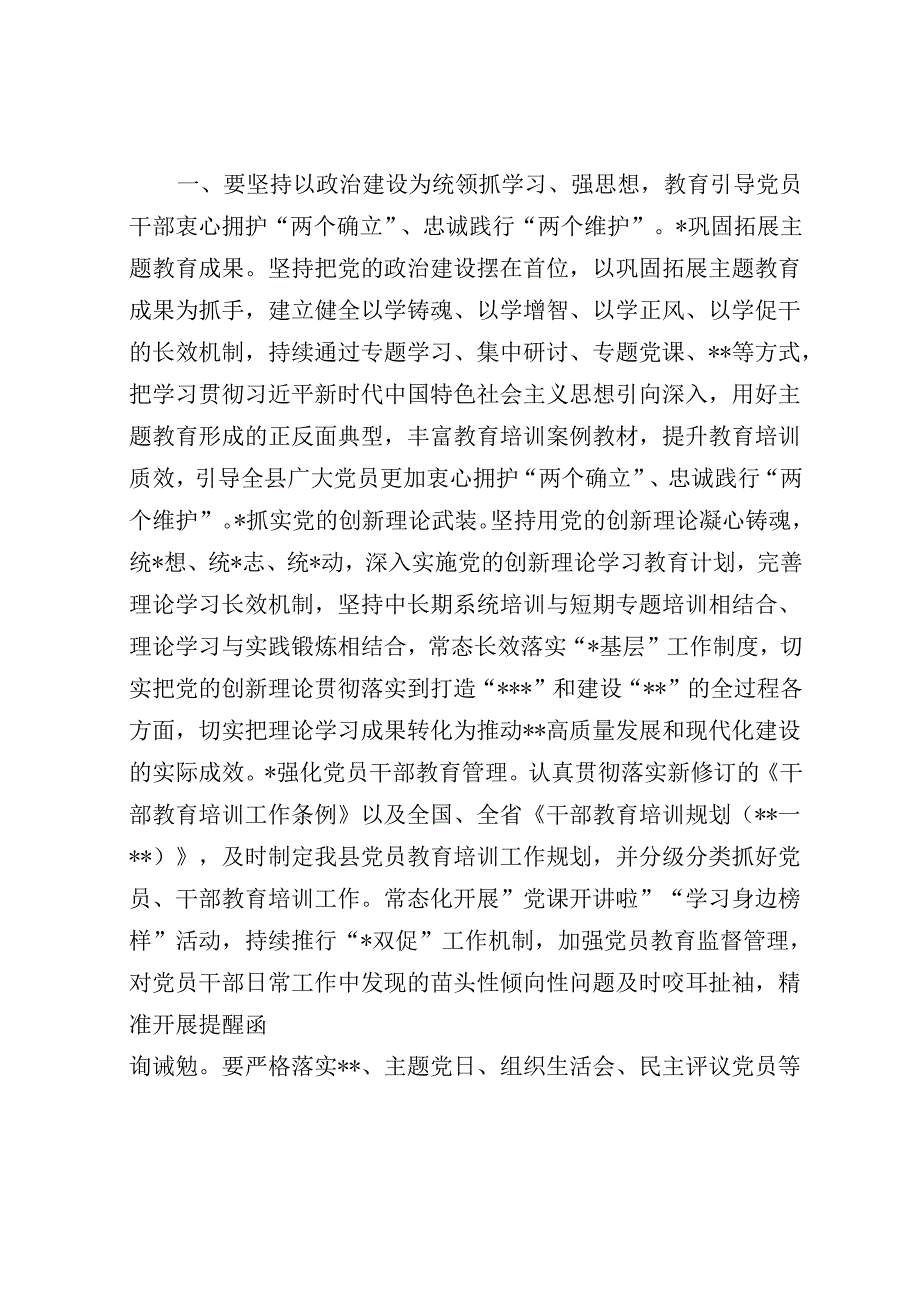 一、要坚持以政治建设为统领抓学习、强思想，教育引导党员干部衷心拥护“两个确立”、忠诚践行“两个维护”。*巩固拓展主题教育成果。坚持把党的政治建设摆在首位，以巩固拓展主题教育成果为抓手，建立健全以学铸魂、以学增智、以学正风、以学促干的长效机制，持续通过专题学习、集中研讨、专题党课、**等方式，把学习贯彻习近平新时代中国特色社会主义思想引向深入，用好主题教育形成的正反面典型，丰富教育培训案例教材，提升教育培训质效，引导全县广大党员更加衷心拥护“两个确立”、忠诚践行“两个维护”。*抓实党的创新理论武装。坚持用党的创新理论凝心铸魂，统*想、统*志、统*动，深入实施党的创新理论学习教育计划，完善理论学习长效机制，坚持中长期系统培训与短期专题培训相结合、理论学习与实践锻炼相结合，常态长效落实“*基层”工作制度，切实把党的创新理论贯彻落实到打造“***”和建设“**”的全过程各方面，切实把理论学习成果转化为推动**高质量发展和现代化建设的实际成效。*强化党员干部教育管理。认真贯彻落实新修订的《干部教育培训工作条例》以及全国、全省《干部教育培训规划（**一**）》，及时制定我县党员教育培训工作规划，并分级分类抓好党员、干部教育培训工作。常态化开展”党课开讲啦”“学习身边榜样”活动，持续推行“*双促”工作机制，加强党员教育监督管理，对党员干部日常工作中发现的苗头性倾向性问题及时咬耳扯袖，精准开展提醒函

询诫勉。要严格落实**、主题党日、组织生活会、民主评议党员等